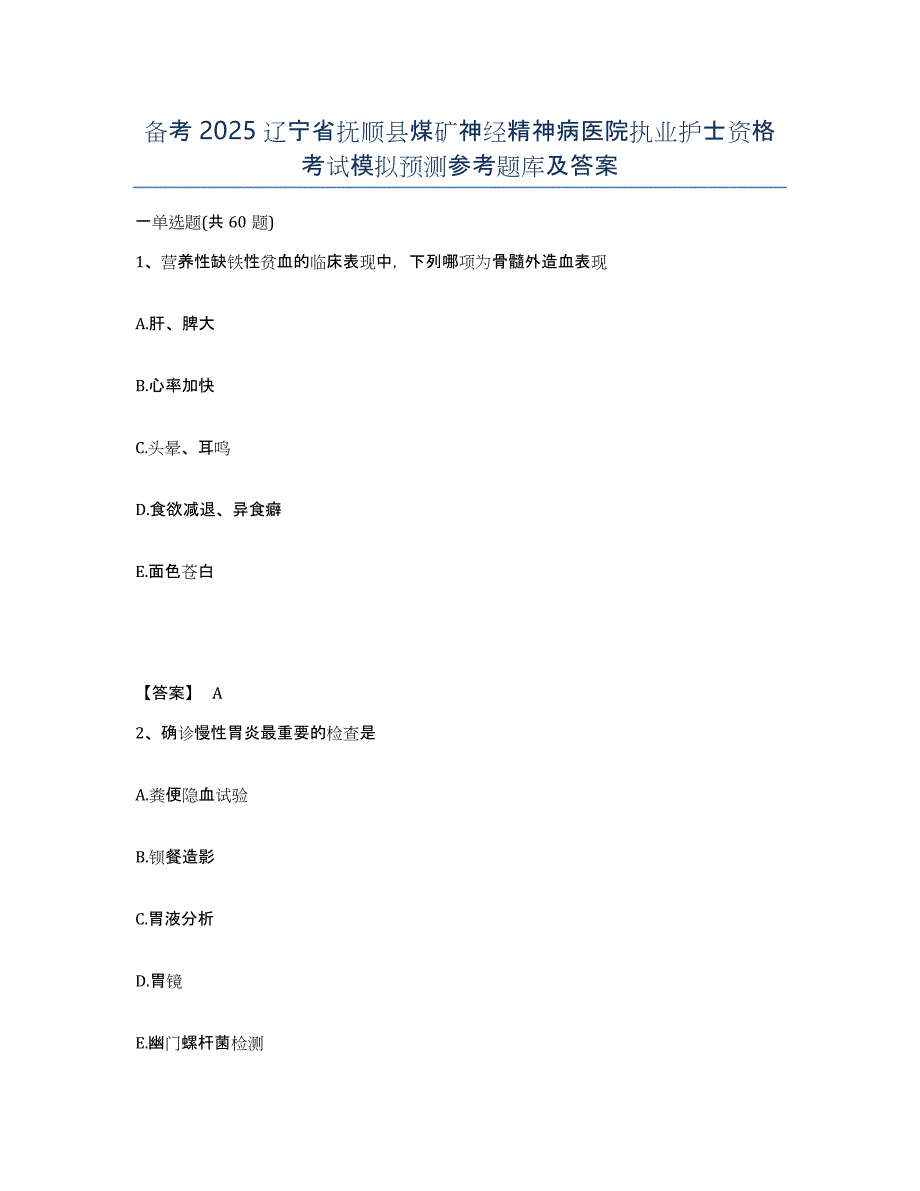 备考 2025 辽宁省抚顺县煤矿神经精神病医院执业护士资格考试模拟预测参考题库及答案

一单选题(共 60 题)

1、营养性缺铁性贫血的临床表现中，下列哪项为骨髓外造血表现

A.肝、脾大

B.心率加快

C.头晕、耳鸣

D.食欲减退、异食癖

E.面色苍白

【答案】 A

2、确诊慢性胃炎最重要的检查是

A.粪便隐血试验

B.钡餐造影

C.胃液分析

D.胃镜

E.幽门螺杆菌检测